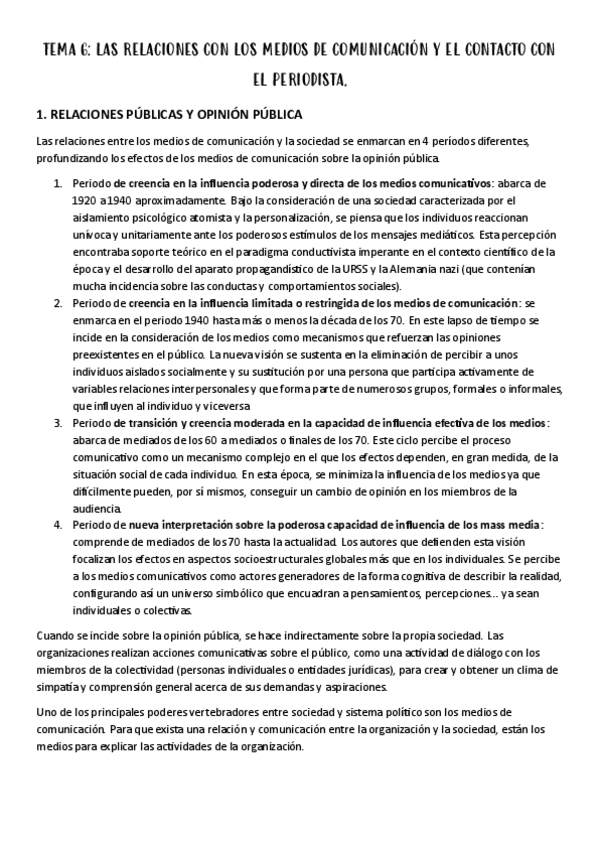 TEMA 6: LAS RELACIONES CON LOS MEDIOS DE COMUNICACIÓN Y EL CONTACTO CON EL PERIODISTA.

1. RELACIONES PÚBLICAS Y OPINIÓN PÚBLICA

Las relaciones entre los medios de comunicación y la sociedad se enmarcan en 4 períodos diferentes, profundizando los efectos de los medios de comunicación sobre la opinión pública.

1. Periodo de creencia en la influencia poderosa y directa de los medios comunicativos: abarca de 1920 a 1940 aproximadamente. Bajo la consideración de una sociedad caracterizada por el aislamiento psicológico atomista y la personalización, se piensa que los individuos reaccionan unívoca y unitariamente ante los poderosos estímulos de los mensajes mediáticos. Esta percepción encontraba soporte teórico en el paradigma conductivista imperante en el contexto científico de la época y el desarrollo del aparato propagandístico de la URSS y la Alemania nazi (que contenían mucha incidencia sobre las conductas y comportamientos sociales).
2. Periodo de creencia en la influencia limitada o restringida de los medios de comunicación: se enmarca en el periodo 1940 hasta más o menos la década de los 70. En este lapso de tiempo se incide en la consideración de los medios como mecanismos que refuerzan las opiniones preexistentes en el público. La nueva visión se sustenta en la eliminación de percibir a unos individuos aislados socialmente y su sustitución por una persona que participa activamente de variables relaciones interpersonales y que forma parte de numerosos grupos, formales o informales, que influyen al individuo y viceversa
3. Periodo de transición y creencia moderada en la capacidad de influencia efectiva de los medios: abarca de mediados de los 60 a mediados o finales de los 70. Este ciclo percibe el proceso comunicativo como un mecanismo complejo en el que los efectos dependen, en gran medida, de la situación social de cada individuo. En esta época, se minimiza la influencia de los medios ya que difícilmente pueden, por sí mismos, conseguir un cambio de opinión en los miembros de la audiencia.
4. Periodo de nueva interpretación sobre la poderosa capacidad de influencia de los mass media: comprende de mediados de los 70 hasta la actualidad. Los autores que defienden esta visión focalizan los efectos en aspectos socioestructurales globales más que en los individuales. Se percibe a los medios comunicativos como actores generadores de la forma cognitiva de describir la realidad, configurando así un universo simbólico que encuadran a pensamientos, percepciones… ya sean individuales o colectivas.

Cuando se incide sobre la opinión pública, se hace indirectamente sobre la propia sociedad. Las organizaciones realizan acciones comunicativas sobre el público, como una actividad de diálogo con los miembros de la colectividad (personas individuales o entidades jurídicas), para crear y obtener un clima de simpatía y comprensión general acerca de sus demandas y aspiraciones.

Uno de los principales poderes vertebradores entre sociedad y sistema político son los medios de comunicación. Para que exista una relación y comunicación entre la organización y la sociedad, están los medios para explicar las actividades de la organización.